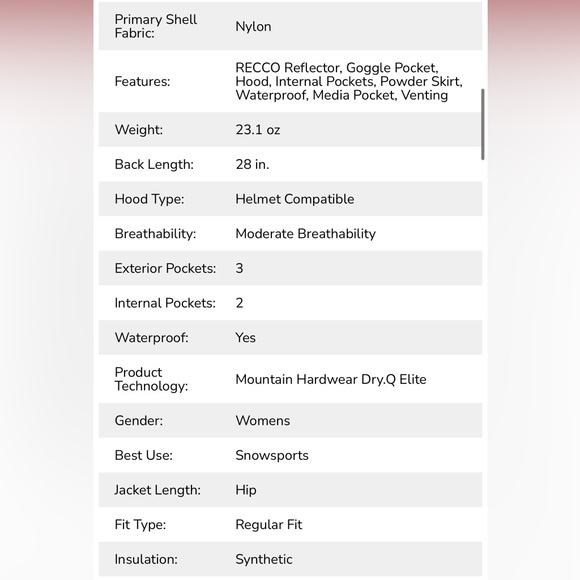 | | |
|---|---|
| Primary Shell Fabric: | Nylon |
| Features: | RECCO Reflector, Goggle Pocket, Hood, Internal Pockets, Powder Skirt, Waterproof, Media Pocket, Venting |
| Weight: | 23.1 oz |
| Back Length: | 28 in. |
| Hood Type: | Helmet Compatible |
| Breathability: | Moderate Breathability |
| Exterior Pockets: | 3 |
| Internal Pockets: | 2 |
| Waterproof: | Yes |
| Product Technology: | Mountain Hardwear Dry.Q Elite |
| Gender: | Womens |
| Best Use: | Snowsports |
| Jacket Length: | Hip |
| Fit Type: | Regular Fit |
| Insulation: | Synthetic |